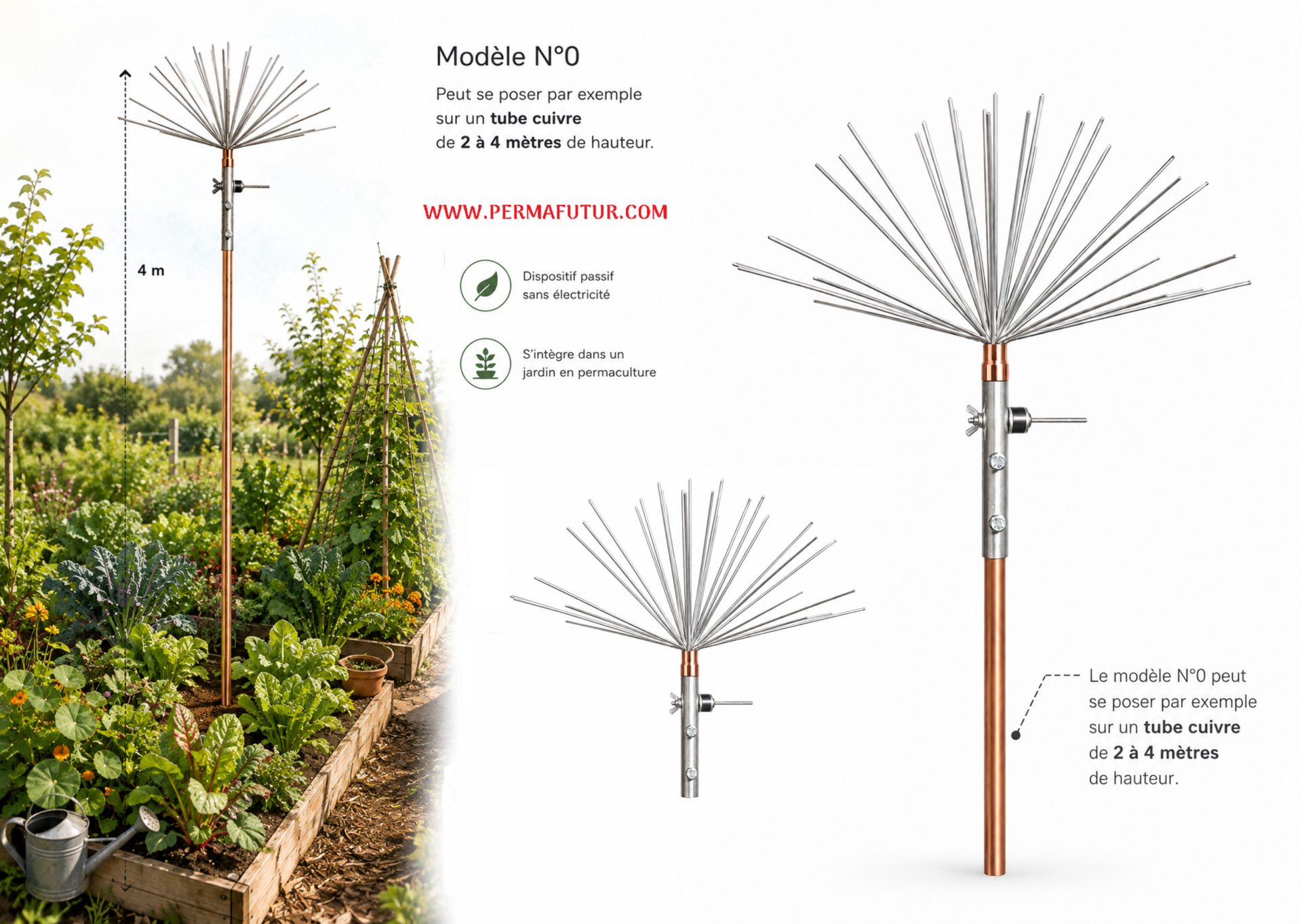 4 m

Modèle N°0

Peut se poser par exemple sur un tube cuivre de 2 à 4 mètres de hauteur.

WWW.PERMAFUTUR.COM

Dispositif passif sans électricité

S'intègre dans un jardin en permaculture

Le modèle N°0 peut se poser par exemple sur un tube cuivre de 2 à 4 mètres de hauteur.